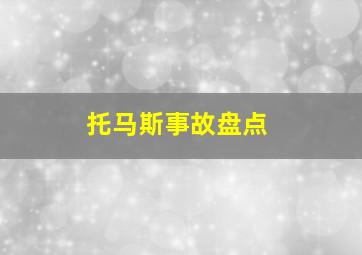 托马斯事故盘点